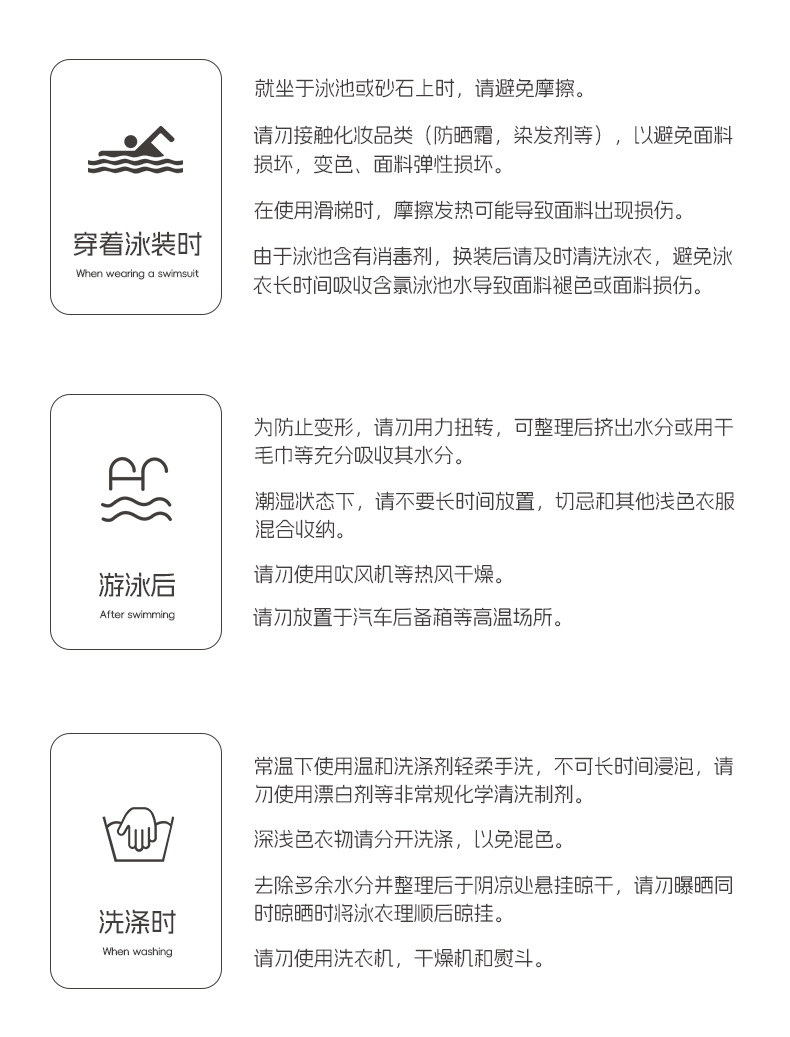 穿着泳装时
When wearing a swimsuit

就坐于泳池或砂石上时，请避免摩擦。

请勿接触化妆品类（防晒霜，染发剂等），以避免面料损坏，变色、面料弹性损坏。

在使用滑梯时，摩擦发热可能导致面料出现损伤。

由于泳池含有消毒剂，换装后请及时清洗泳衣，避免泳衣长时间吸收含氯泳池水导致面料褪色或面料损伤。

游泳后
After swimming

为防止变形，请勿用力扭转，可整理后挤出水分或用干毛巾等充分吸收其水分。

潮湿状态下，请不要长时间放置，切忌和其他浅色衣服混合收纳。

请勿使用吹风机等热风干燥。

请勿放置于汽车后备箱等高温场所。

洗涤时
When washing

常温下使用温和洗涤剂轻柔手洗，不可长时间浸泡，请勿使用漂白剂等非常规化学清洗制剂。

深浅色衣物请分开洗涤，以免混色。

去除多余水分并整理后于阴凉处悬挂晾干，请勿曝晒同时晾晒时将泳衣理顺后晾挂。

请勿使用洗衣机，干燥机和熨斗。